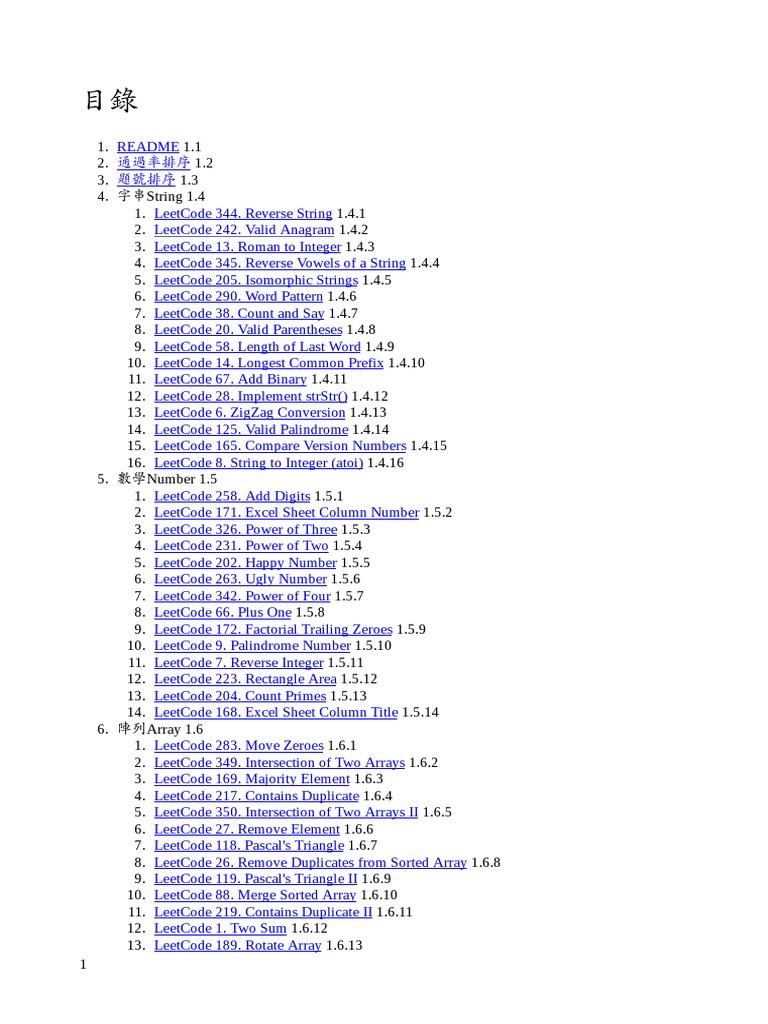 目錄

1. README 1.1
2. 通過率排序 1.2
3. 題號排序 1.3
4. 字串String 1.4
 1. LeetCode 344. Reverse String 1.4.1
 2. LeetCode 242. Valid Anagram 1.4.2
 3. LeetCode 13. Roman to Integer 1.4.3
 4. LeetCode 345. Reverse Vowels of a String 1.4.4
 5. LeetCode 205. Isomorphic Strings 1.4.5
 6. LeetCode 290. Word Pattern 1.4.6
 7. LeetCode 38. Count and Say 1.4.7
 8. LeetCode 20. Valid Parentheses 1.4.8
 9. LeetCode 58. Length of Last Word 1.4.9
 10. LeetCode 14. Longest Common Prefix 1.4.10
 11. LeetCode 67. Add Binary 1.4.11
 12. LeetCode 28. Implement strStr() 1.4.12
 13. LeetCode 6. ZigZag Conversion 1.4.13
 14. LeetCode 125. Valid Palindrome 1.4.14
 15. LeetCode 165. Compare Version Numbers 1.4.15
 16. LeetCode 8. String to Integer (atoi) 1.4.16
5. 數學Number 1.5
 1. LeetCode 258. Add Digits 1.5.1
 2. LeetCode 171. Excel Sheet Column Number 1.5.2
 3. LeetCode 326. Power of Three 1.5.3
 4. LeetCode 231. Power of Two 1.5.4
 5. LeetCode 202. Happy Number 1.5.5
 6. LeetCode 263. Ugly Number 1.5.6
 7. LeetCode 342. Power of Four 1.5.7
 8. LeetCode 66. Plus One 1.5.8
 9. LeetCode 172. Factorial Trailing Zeroes 1.5.9
 10. LeetCode 9. Palindrome Number 1.5.10
 11. LeetCode 7. Reverse Integer 1.5.11
 12. LeetCode 223. Rectangle Area 1.5.12
 13. LeetCode 204. Count Primes 1.5.13
 14. LeetCode 168. Excel Sheet Column Title 1.5.14
6. 陣列Array 1.6
 1. LeetCode 283. Move Zeroes 1.6.1
 2. LeetCode 349. Intersection of Two Arrays 1.6.2
 3. LeetCode 169. Majority Element 1.6.3
 4. LeetCode 217. Contains Duplicate 1.6.4
 5. LeetCode 350. Intersection of Two Arrays II 1.6.5
 6. LeetCode 27. Remove Element 1.6.6
 7. LeetCode 118. Pascal's Triangle 1.6.7
 8. LeetCode 26. Remove Duplicates from Sorted Array 1.6.8
 9. LeetCode 119. Pascal's Triangle II 1.6.9
 10. LeetCode 88. Merge Sorted Array 1.6.10
 11. LeetCode 219. Contains Duplicate II 1.6.11
 12. LeetCode 1. Two Sum 1.6.12
 13. LeetCode 189. Rotate Array 1.6.13

1